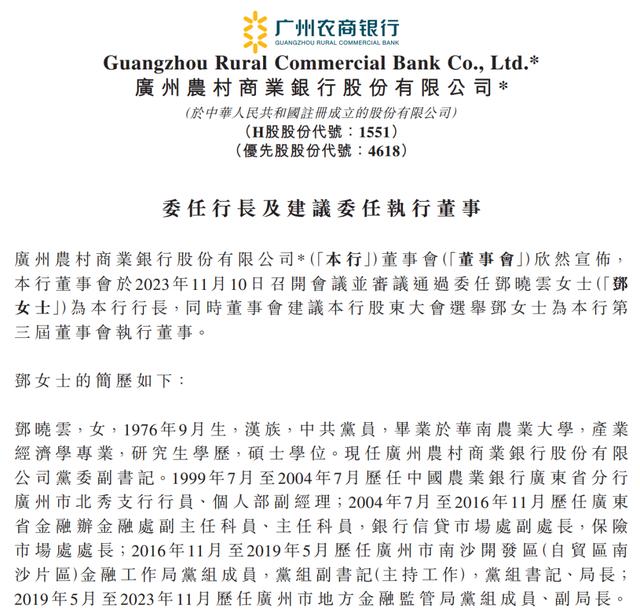 广州农商银行
GUANGZHOU RURAL COMMERCIAL BANK

Guangzhou Rural Commercial Bank Co., Ltd.*
廣州農村商業銀行股份有限公司*
(於中華人民共和國註冊成立的股份有限公司)
(H股股份代號：1551)
(優先股股份代號：4618)

委任行長及建議委任執行董事

廣州農村商業銀行股份有限公司*(「本行」)董事會(「董事會」)欣然宣佈，本行董事會於2023年11月10日召開會議並審議通過委任鄧曉雲女士(「鄧女士」)為本行行長，同時董事會建議本行股東大會選舉鄧女士為本行第三屆董事會執行董事。

鄧女士的簡歷如下：

鄧曉雲，女，1976年9月生，漢族，中共黨員，畢業於華南農業大學，產業經濟學專業，研究生學歷，碩士學位。現任廣州農村商業銀行股份有限公司黨委副書記。1999年7月至2004年7月歷任中國農業銀行廣東省分行廣州市北秀支行行員、個人部副經理；2004年7月至2016年11月歷任廣東省金融辦金融處副主任科員、主任科員，銀行信貸市場處副處長，保險市場處處長；2016年11月至2019年5月歷任廣州市南沙開發區(自貿區南沙片區)金融工作局黨組成員，黨組副書記(主持工作)，黨組書記、局長；2019年5月至2023年11月歷任廣州市地方金融監管局黨組成員、副局長。